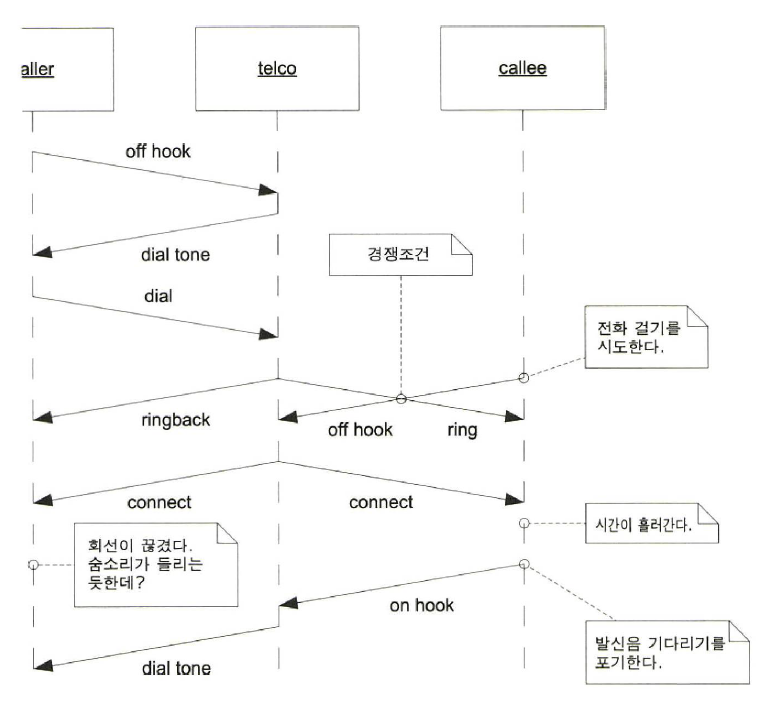 aller

telco

callee

off hook

dial tone

경쟁조건

dial

전화 걸기를 시도한다.

ringback

off hook

ring

connect

connect

시간이 흘러간다.

회선이 끊겼다. 숨소리가 들리는 듯한데?

on hook

발신음 기다리기를 포기한다.

dial tone